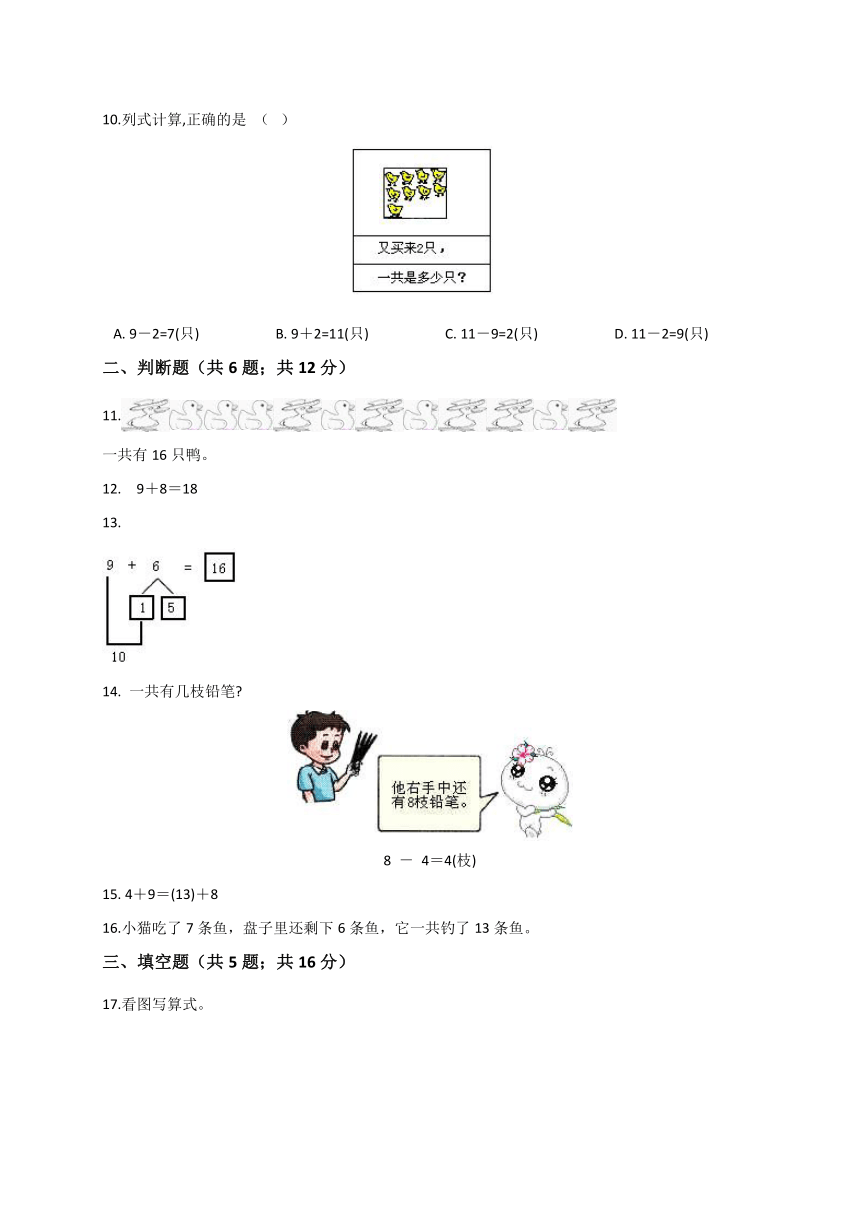 10.列式计算,正确的是 （ ）

又买来2只，

一共是多少只？

A. 9－2=7(只)　　B. 9＋2=11(只)　　C. 11－9=2(只)　　D. 11－2=9(只)

二、判断题（共 6 题；共 12 分）

11.

一共有 16 只鸭。

12.　9＋8＝18

13.

9 + 6 = 16

1　5

10

14. 一共有几枝铅笔?

他右手中还有8枝铅笔。

8 － 4＝4(枝)

15. 4＋9＝(13)＋8

16.小猫吃了 7 条鱼，盘子里还剩下 6 条鱼，它一共钓了 13 条鱼。

三、填空题（共 5 题；共 16 分）

17.看图写算式。